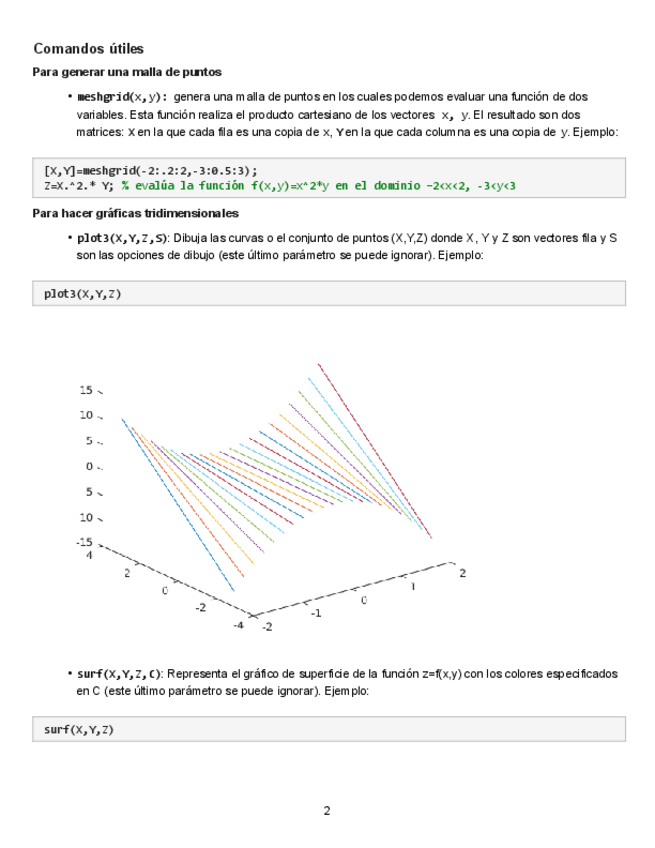 Comandos útiles

Para generar una malla de puntos

• meshgrid(x,y): genera una malla de puntos en los cuales podemos evaluar una función de dos variables. Esta función realiza el producto cartesiano de los vectores x, y. El resultado son dos matrices: X en la que cada fila es una copia de x, Y en la que cada columna es una copia de y. Ejemplo:

[X,Y]=meshgrid(-2:.2:2,-3:0.5:3);
Z=X.^2.* Y; % evalúa la función f(x,y)=x^2*y en el dominio -2<x<2, -3<y<3

Para hacer gráficas tridimensionales

• plot3(X,Y,Z,S): Dibuja las curvas o el conjunto de puntos (X,Y,Z) donde X, Y y Z son vectores fila y S son las opciones de dibujo (este último parámetro se puede ignorar). Ejemplo:

plot3(X,Y,Z)

15
10
5
0
5
10
-15
4
2
0
-2
-4
-2
-1
0
1
2

• surf(X,Y,Z,C): Representa el gráfico de superficie de la función z=f(x,y) con los colores especificados en C (este último parámetro se puede ignorar). Ejemplo:

surf(X,Y,Z)

2